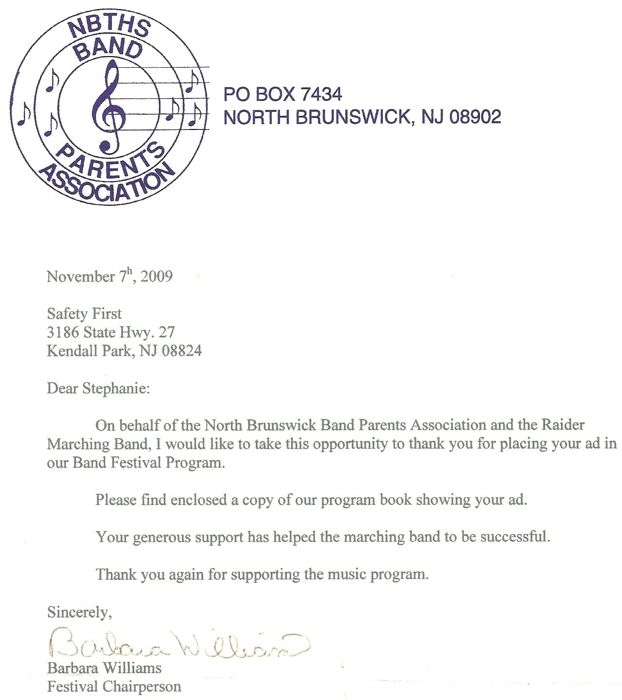 NBTHS BAND PARENTS ASSOCIATION

PO BOX 7434
NORTH BRUNSWICK, NJ 08902

November 7$^{h}$, 2009

Safety First
3186 State Hwy. 27
Kendall Park, NJ 08824

Dear Stephanie:

On behalf of the North Brunswick Band Parents Association and the Raider Marching Band, I would like to take this opportunity to thank you for placing your ad in our Band Festival Program.

Please find enclosed a copy of our program book showing your ad.

Your generous support has helped the marching band to be successful.

Thank you again for supporting the music program.

Sincerely,

Barbara Williams

Barbara Williams
Festival Chairperson